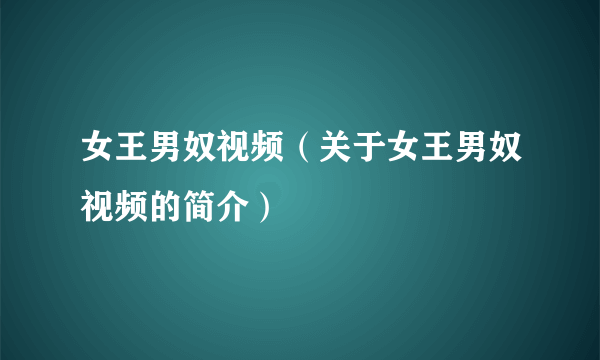 女王男奴视频（关于女王男奴视频的简介）